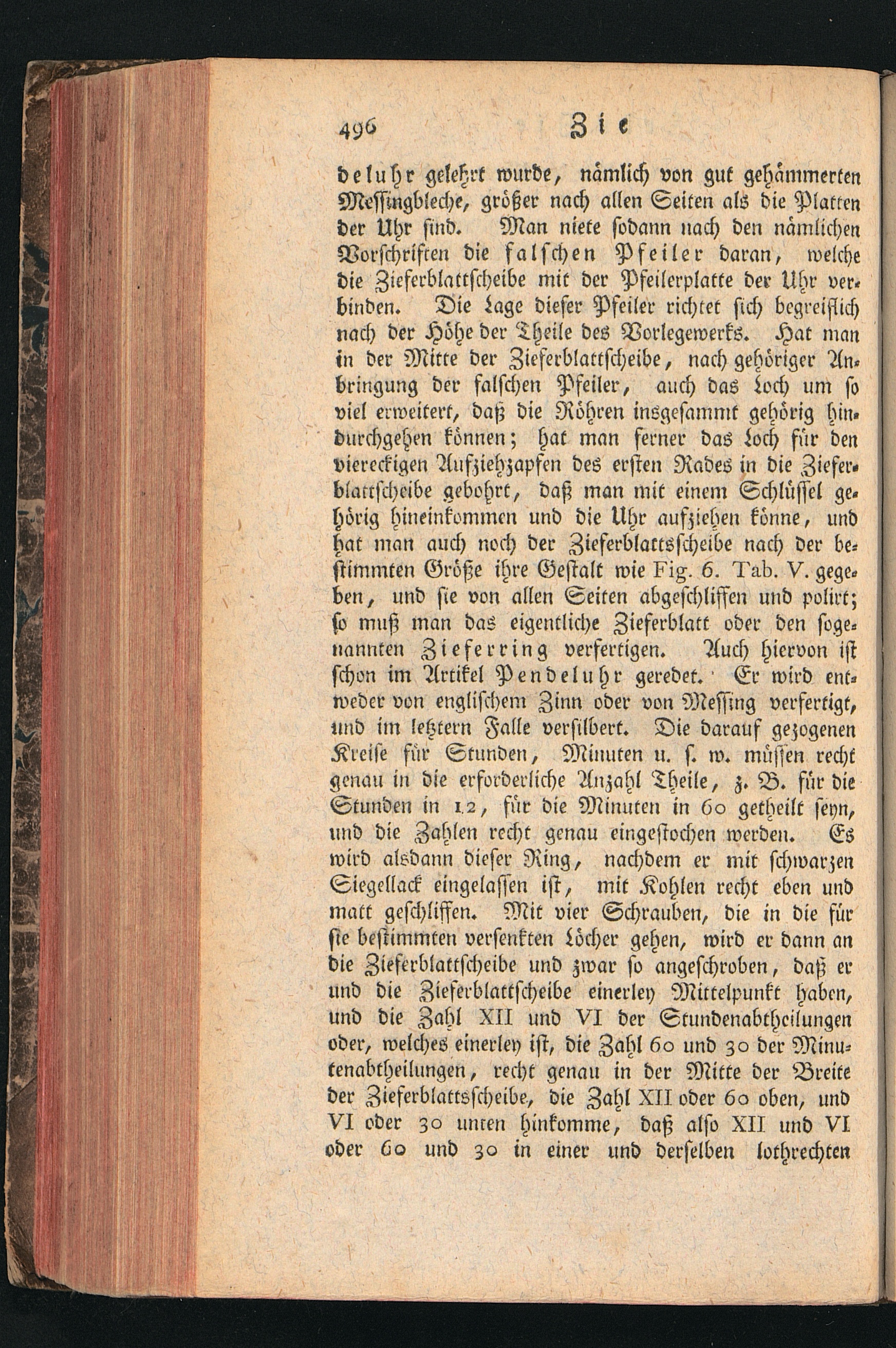 496 Zie

deluhr gelehrt wurde, nämlich von gut gehämmerten Messingbleche, größer nach allen Seiten als die Platten der Uhr sind. Man niete sodann nach den nämlichen Vorschriften die falschen Pfeiler daran, welche die Zieferblattscheibe mit der Pfeilerplatte der Uhr verbinden. Die Lage dieser Pfeiler richtet sich begreiflich nach der Höhe der Theile des Vorlegewerks. Hat man in der Mitte der Zieferblattscheibe, nach gehöriger Anbringung der falschen Pfeiler, auch das Loch um so viel erweitert, daß die Röhren insgesammt gehörig hindurchgehen können; hat man ferner das Loch für den viereckigen Aufziehzapfen des ersten Rades in die Zieferblattscheibe gebohrt, daß man mit einem Schlüssel gehörig hineinkommen und die Uhr aufziehen könne, und hat man auch noch der Zieferblattsscheibe nach der bestimmten Größe ihre Gestalt wie Fig. 6. Tab. V. gegeben, und sie von allen Seiten abgeschliffen und polirt; so muß man das eigentliche Zieferblatt oder den sogenannten Zieferring verfertigen. Auch hiervon ist schon im Artikel Pendeluhr geredet. Er wird entweder von englischem Zinn oder von Messing verfertigt, und im letztern Falle versilbert. Die darauf gezogenen Kreise für Stunden, Minuten u. s. w. müssen recht genau in die erforderliche Anzahl Theile, z. B. für die Stunden in 12, für die Minuten in 60 getheilt seyn, und die Zahlen recht genau eingestochen werden. Es wird alsdann dieser Ring, nachdem er mit schwarzen Siegellack eingelassen ist, mit Kohlen recht eben und matt geschliffen. Mit vier Schrauben, die in die für sie bestimmten versenkten Löcher gehen, wird er dann an die Zieferblattscheibe und zwar so angeschroben, daß er und die Zieferblattscheibe einerley Mittelpunkt haben, und die Zahl XII und VI der Stundenabtheilungen oder, welches einerley ist, die Zahl 60 und 30 der Minutenabtheilungen, recht genau in der Mitte der Breite der Zieferblattsscheibe, die Zahl XII oder 60 oben, und VI oder 30 unten hinkomme, daß also XII und VI oder 60 und 30 in einer und derselben lothrechten